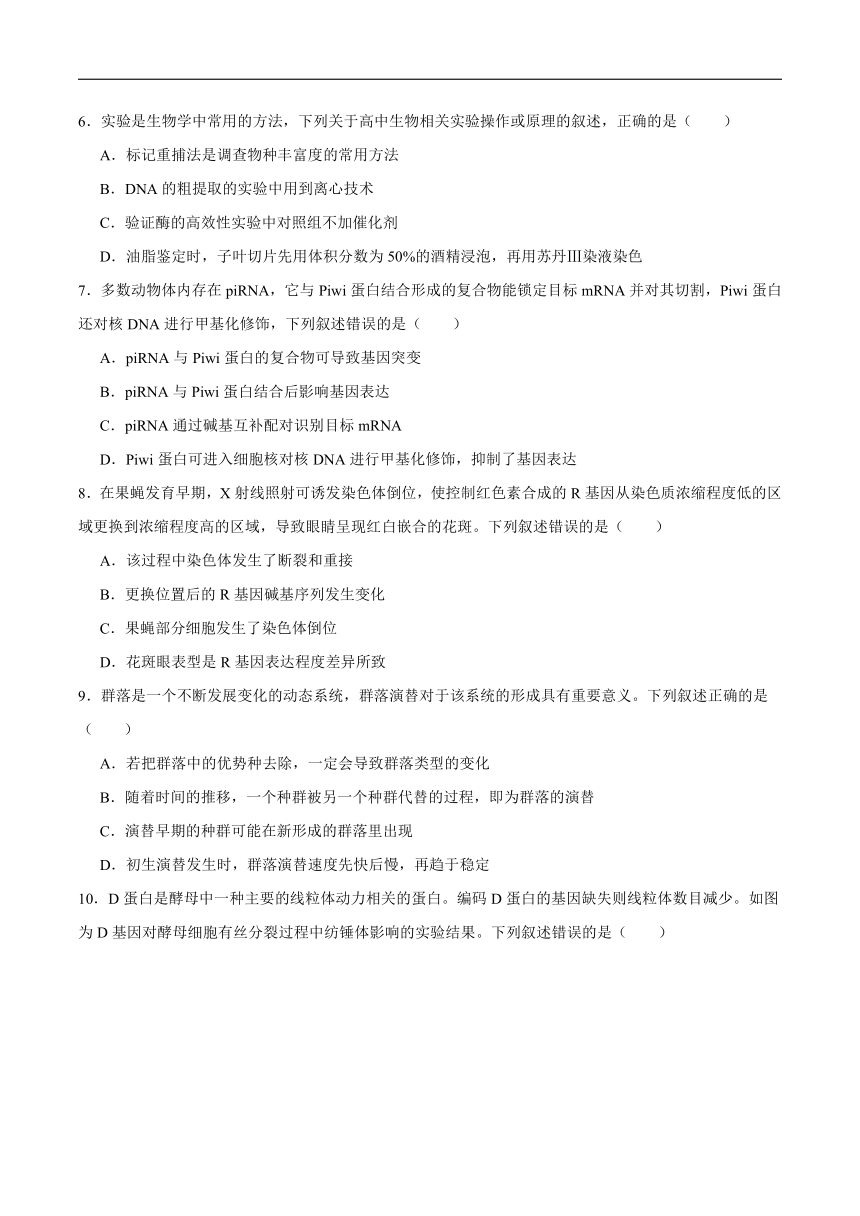 6．实验是生物学中常用的方法，下列关于高中生物相关实验操作或原理的叙述，正确的是（　　）

A．标记重捕法是调查物种丰富度的常用方法

B．DNA 的粗提取的实验中用到离心技术

C．验证酶的高效性实验中对照组不加催化剂

D．油脂鉴定时，子叶切片先用体积分数为 50%的酒精浸泡，再用苏丹Ⅲ染液染色

7．多数动物体内存在 piRNA，它与 Piwi 蛋白结合形成的复合物能锁定目标 mRNA 并对其切割，Piwi 蛋白还对核 DNA 进行甲基化修饰，下列叙述错误的是（　　）

A．piRNA 与 Piwi 蛋白的复合物可导致基因突变

B．piRNA 与 Piwi 蛋白结合后影响基因表达

C．piRNA 通过碱基互补配对识别目标 mRNA

D．Piwi 蛋白可进入细胞核对核 DNA 进行甲基化修饰，抑制了基因表达

8．在果蝇发育早期，X 射线照射可诱发染色体倒位，使控制红色素合成的 R 基因从染色质浓缩程度低的区域更换到浓缩程度高的区域，导致眼睛呈现红白嵌合的花斑。下列叙述错误的是（　　）

A．该过程中染色体发生了断裂和重接

B．更换位置后的 R 基因碱基序列发生变化

C．果蝇部分细胞发生了染色体倒位

D．花斑眼表型是 R 基因表达程度差异所致

9．群落是一个不断发展变化的动态系统，群落演替对于该系统的形成具有重要意义。下列叙述正确的是（　　）

A．若把群落中的优势种去除，一定会导致群落类型的变化

B．随着时间的推移，一个种群被另一个种群代替的过程，即为群落的演替

C．演替早期的种群可能在新形成的群落里出现

D．初生演替发生时，群落演替速度先快后慢，再趋于稳定

10．D 蛋白是酵母中一种主要的线粒体动力相关的蛋白。编码 D 蛋白的基因缺失则线粒体数目减少。如图为 D 基因对酵母细胞有丝分裂过程中纺锤体影响的实验结果。下列叙述错误的是（　　）